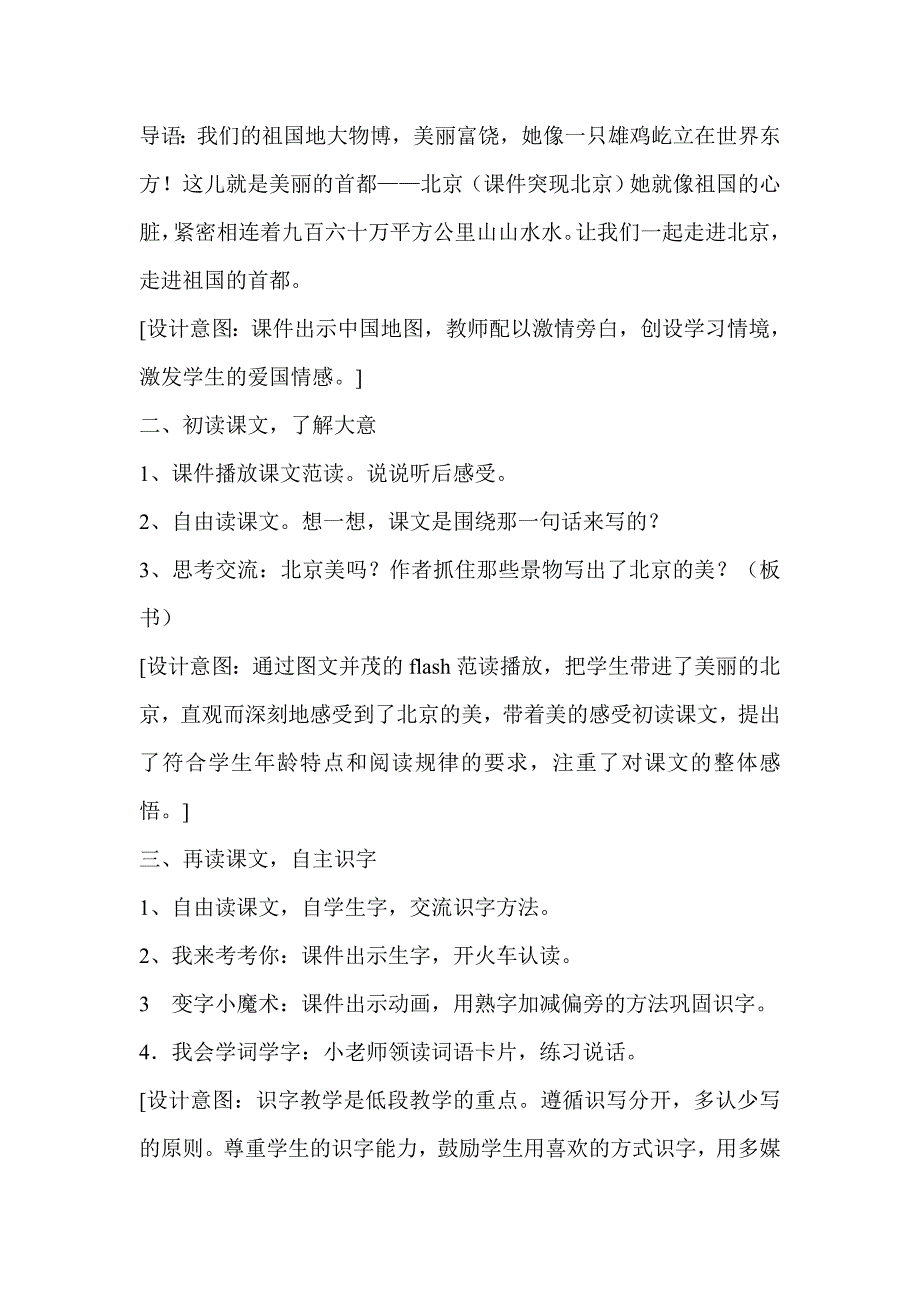 导语：我们的祖国地大物博，美丽富饶，她像一只雄鸡屹立在世界东方！这儿就是美丽的首都——北京（课件突现北京）她就像祖国的心脏，紧密相连着九百六十万平方公里山山水水。让我们一起走进北京，走进祖国的首都。

[设计意图：课件出示中国地图，教师配以激情旁白，创设学习情境，激发学生的爱国情感。]

二、初读课文，了解大意

1、课件播放课文范读。说说听后感受。

2、自由读课文。想一想，课文是围绕那一句话来写的？

3、思考交流：北京美吗？作者抓住那些景物写出了北京的美？（板书）

[设计意图：通过图文并茂的 flash 范读播放，把学生带进了美丽的北京，直观而深刻地感受到了北京的美，带着美的感受初读课文，提出了符合学生年龄特点和阅读规律的要求，注重了对课文的整体感悟。]

三、再读课文，自主识字

1、自由读课文，自学生字，交流识字方法。

2、我来考考你：课件出示生字，开火车认读。

3　变字小魔术：课件出示动画，用熟字加减偏旁的方法巩固识字。

4．我会学词学字：小老师领读词语卡片，练习说话。

[设计意图：识字教学是低段教学的重点。遵循识写分开，多认少写的原则。尊重学生的识字能力，鼓励学生用喜欢的方式识字，用多媒